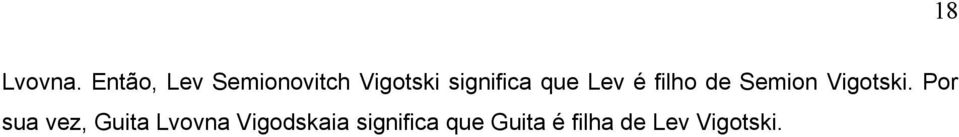 18

Lvovna. Então, Lev Semionovitch Vigotski significa que Lev é filho de Semion Vigotski. Por sua vez, Guita Lvovna Vigodskaia significa que Guita é filha de Lev Vigotski.